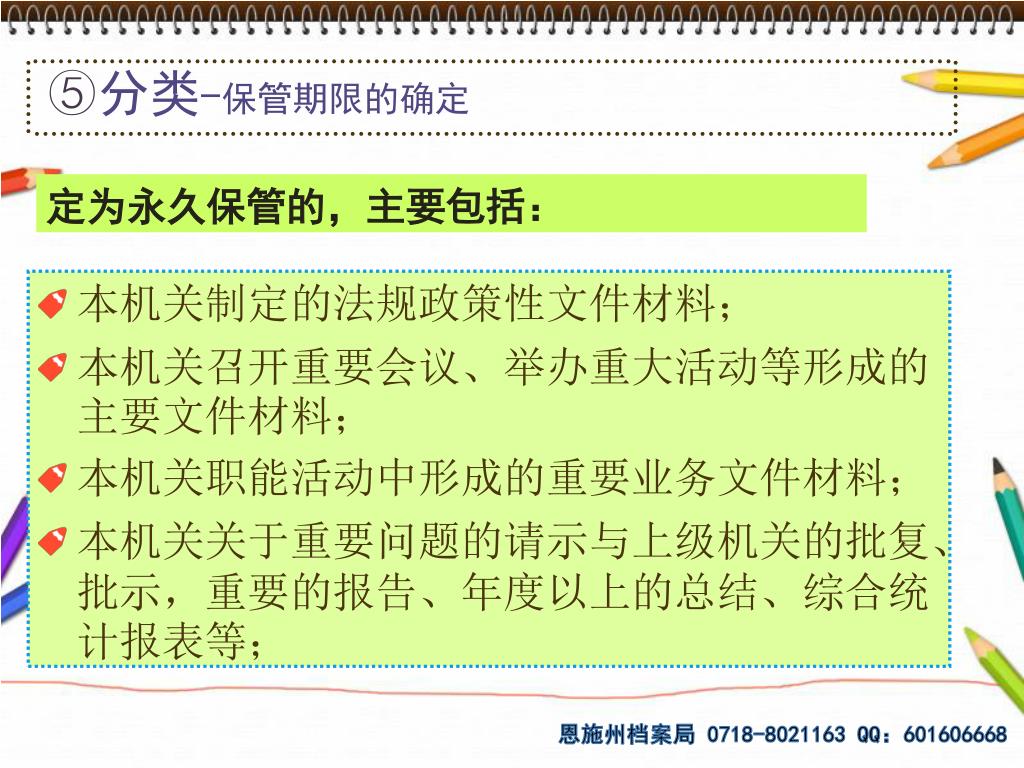 ⑤分类-保管期限的确定

定为永久保管的，主要包括：

本机关制定的法规政策性文件材料；

本机关召开重要会议、举办重大活动等形成的主要文件材料；

本机关职能活动中形成的重要业务文件材料；

本机关关于重要问题的请示与上级机关的批复、批示，重要的报告、年度以上的总结、综合统计报表等；

恩施州档案局 0718-8021163 QQ：601606668